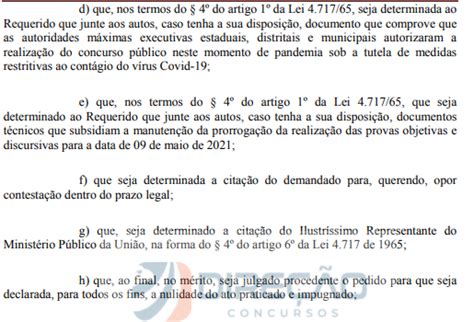 d) que, nos termos do § 4º do artigo 1º da Lei 4.717/65, seja determinada ao Requerido que junte aos autos, caso tenha a sua disposição, documento que comprove que as autoridades máximas executivas estaduais, distritais e municipais autorizaram a realização do concurso público neste momento de pandemia sob a tutela de medidas restritivas ao contágio do vírus Covid-19;

e) que, nos termos do § 4º do artigo 1º da Lei 4.717/65, que seja determinado ao Requerido que junte aos autos, caso tenha a sua disposição, documentos técnicos que subsidiam a manutenção da prorrogação da realização das provas objetivas e discursivas para a data de 09 de maio de 2021;

f) que seja determinada a citação do demandado para, querendo, opor contestação dentro do prazo legal;

g) que, seja determinado a citação do Ilustríssimo Representante do Ministério Público da União, na forma do § 4º do artigo 6º da Lei 4.717 de 1965;

h) que, ao final, no mérito, seja julgado procedente o pedido para que seja declarada, para todos os fins, a nulidade do ato praticado e impugnado;

DIREÇÃO
CONCURSOS